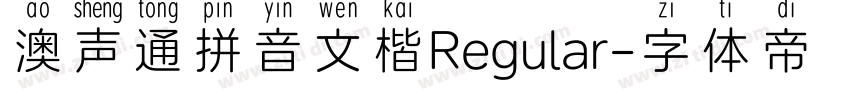 ao sheng tong pin yin wen kai zi ti di
澳声通拼音文楷Regular-字体帝